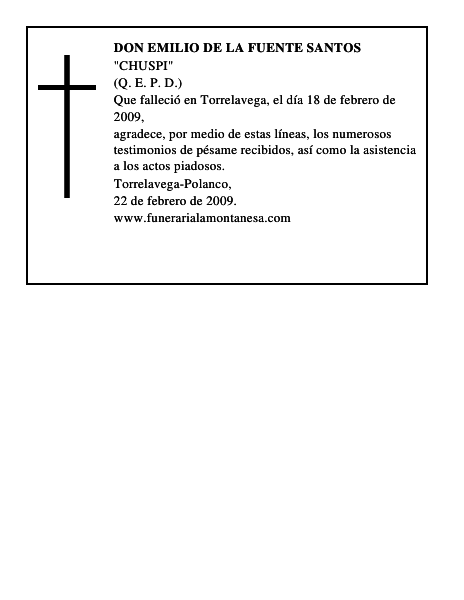 DON EMILIO DE LA FUENTE SANTOS
"CHUSPI"
(Q. E. P. D.)
Que falleció en Torrelavega, el día 18 de febrero de 2009,
agradece, por medio de estas líneas, los numerosos testimonios de pésame recibidos, así como la asistencia a los actos piadosos.
Torrelavega-Polanco,
22 de febrero de 2009.
www.funerarialamontanesa.com